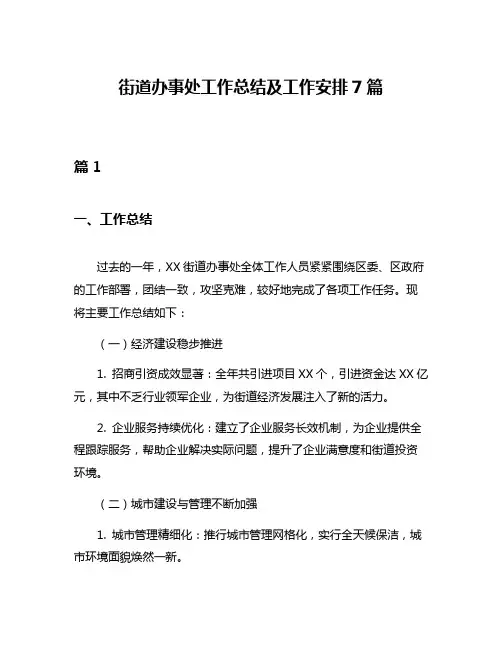 街道办事处工作总结及工作安排 7 篇

篇 1

一、工作总结

过去的一年，XX 街道办事处全体工作人员紧紧围绕区委、区政府的工作部署，团结一致，攻坚克难，较好地完成了各项工作任务。现将主要工作总结如下：

（一）经济建设稳步推进

1. 招商引资成效显著：全年共引进项目 XX 个，引进资金达 XX 亿元，其中不乏行业领军企业，为街道经济发展注入了新的活力。

2. 企业服务持续优化：建立了企业服务长效机制，为企业提供全程跟踪服务，帮助企业解决实际问题，提升了企业满意度和街道投资环境。

（二）城市建设与管理不断加强

1. 城市管理精细化：推行城市管理网格化，实行全天候保洁，城市环境面貌焕然一新。